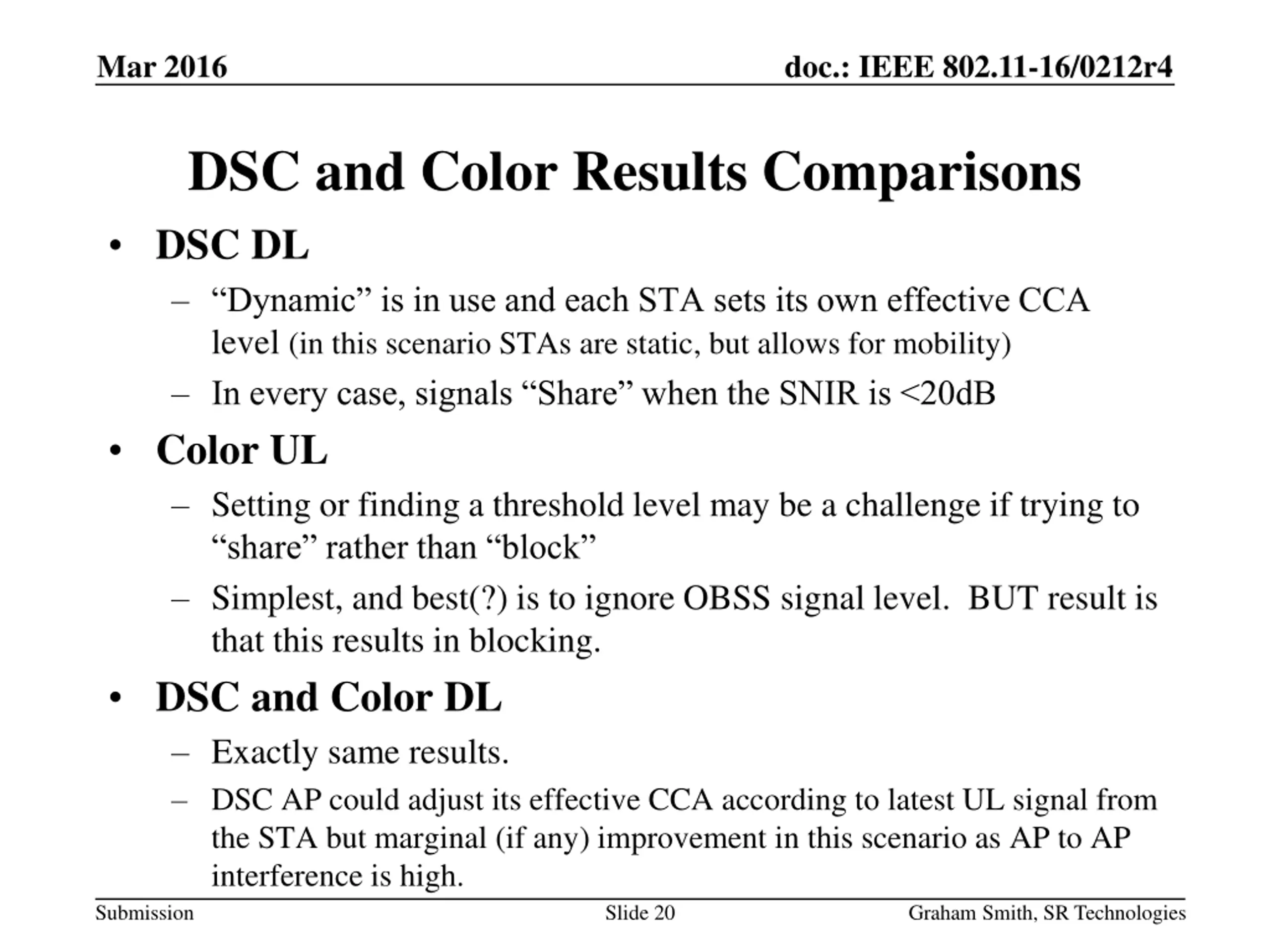 Mar 2016

doc.: IEEE 802.11-16/0212r4

DSC and Color Results Comparisons

• DSC DL
– “Dynamic” is in use and each STA sets its own effective CCA level (in this scenario STAs are static, but allows for mobility)
– In every case, signals “Share” when the SNIR is <20dB

• Color UL
– Setting or finding a threshold level may be a challenge if trying to “share” rather than “block”
– Simplest, and best(?) is to ignore OBSS signal level. BUT result is that this results in blocking.

• DSC and Color DL
– Exactly same results.
– DSC AP could adjust its effective CCA according to latest UL signal from the STA but marginal (if any) improvement in this scenario as AP to AP interference is high.

Submission

Slide 20

Graham Smith, SR Technologies